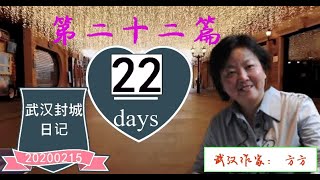 第二十二篇

22

days

武汉封城日记

20200215

武汉作家： 方方